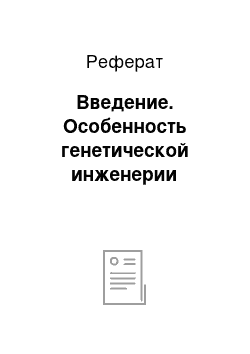 Реферат

Введение. Особенность генетической инженерии